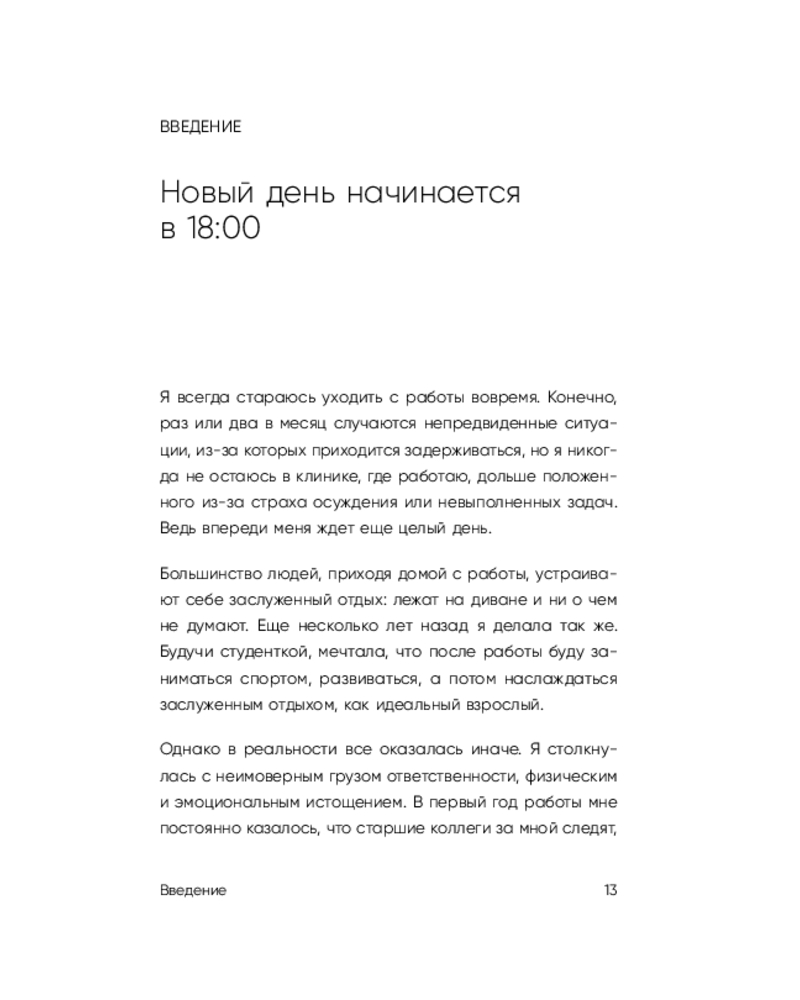 ВВЕДЕНИЕ

Новый день начинается в 18:00

Я всегда стараюсь уходить с работы вовремя. Конечно, раз или два в месяц случаются непредвиденные ситуации, из-за которых приходится задерживаться, но я никогда не остаюсь в клинике, где работаю, дольше положенного из-за страха осуждения или невыполненных задач. Ведь впереди меня ждет еще целый день.

Большинство людей, приходя домой с работы, устраивают себе заслуженный отдых: лежат на диване и ни о чем не думают. Еще несколько лет назад я делала так же. Будучи студенткой, мечтала, что после работы буду заниматься спортом, развиваться, а потом наслаждаться заслуженным отдыхом, как идеальный взрослый.

Однако в реальности все оказалась иначе. Я столкнулась с неимоверным грузом ответственности, физическим и эмоциональным истощением. В первый год работы мне постоянно казалось, что старшие коллеги за мной следят,

Введение 13